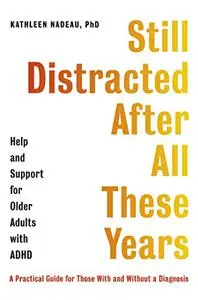 KATHLEEN NADEAU, PhD

Still Distracted After All These Years

Help and Support for Older Adults with ADHD

A Practical Guide for Those With and Without a Diagnosis